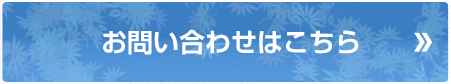 お問い合わせはこちら »